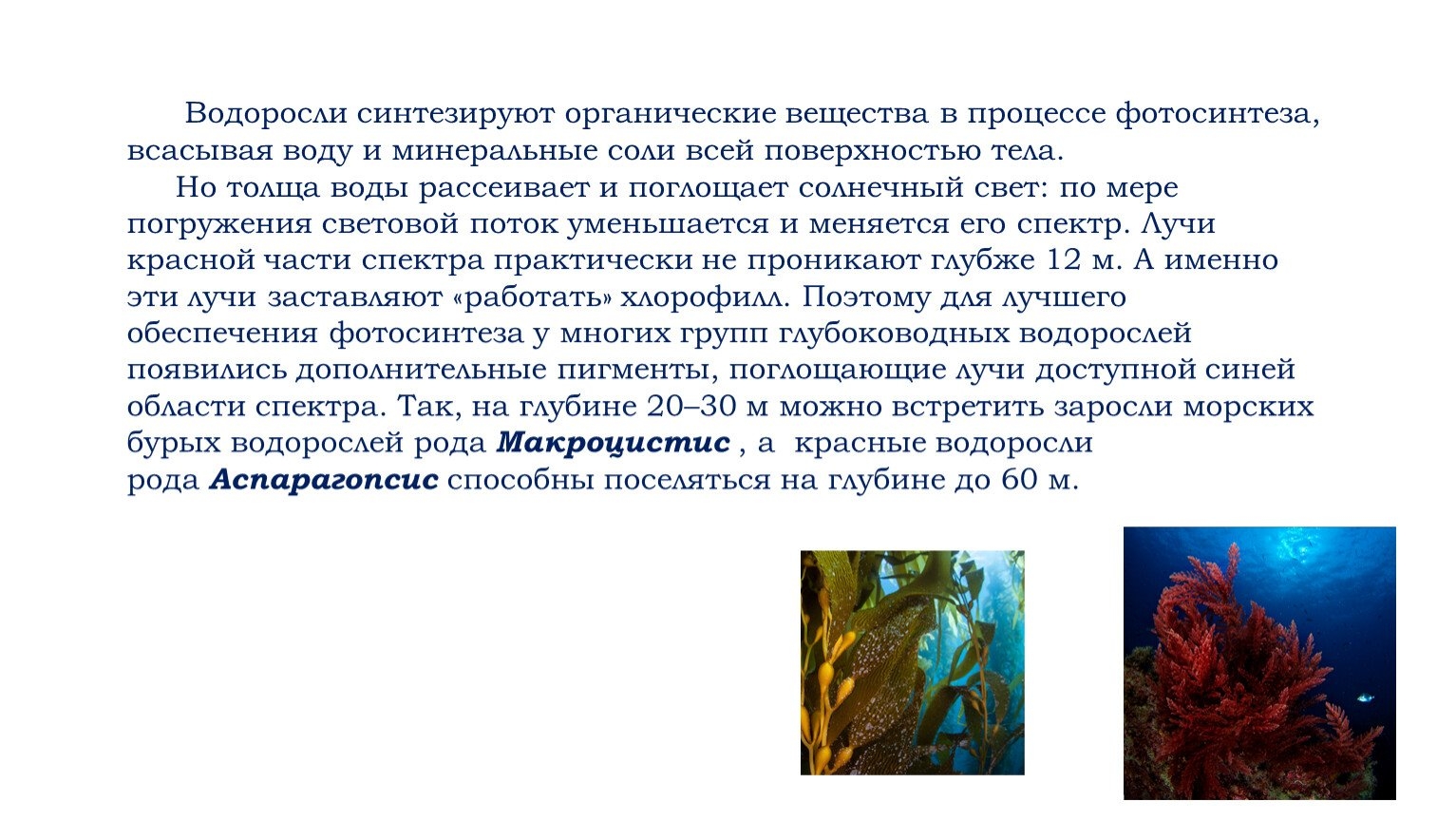 Водоросли синтезируют органические вещества в процессе фотосинтеза, всасывая воду и минеральные соли всей поверхностью тела.

Но толща воды рассеивает и поглощает солнечный свет: по мере погружения световой поток уменьшается и меняется его спектр. Лучи красной части спектра практически не проникают глубже 12 м. А именно эти лучи заставляют «работать» хлорофилл. Поэтому для лучшего обеспечения фотосинтеза у многих групп глубоководных водорослей появились дополнительные пигменты, поглощающие лучи доступной синей области спектра. Так, на глубине 20–30 м можно встретить заросли морских бурых водорослей рода Макроцистис , а красные водоросли рода Аспарагопсис способны поселяться на глубине до 60 м.